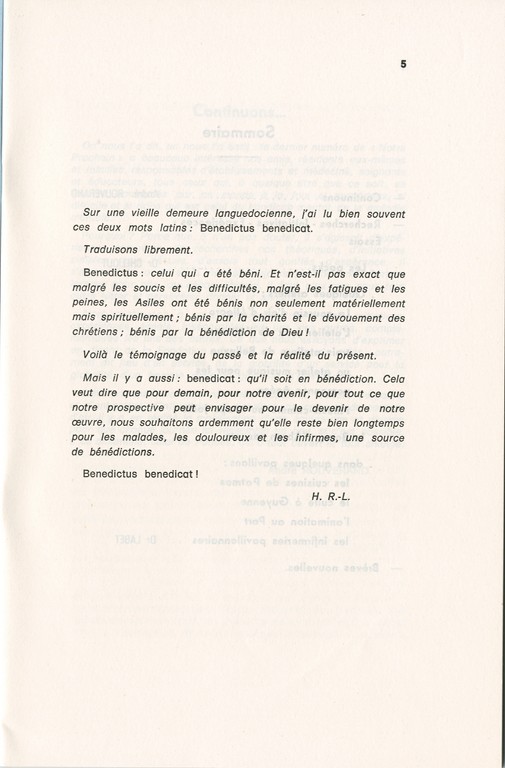 5

Sur une vieille demeure languedocienne, j'ai lu bien souvent ces deux mots latins : Benedictus benedicat.

Traduisons librement.

Benedictus : celui qui a été béni. Et n'est-il pas exact que malgré les soucis et les difficultés, malgré les fatigues et les peines, les Asiles ont été bénis non seulement matériellement mais spirituellement ; bénis par la charité et le dévouement des chrétiens ; bénis par la bénédiction de Dieu !

Voilà le témoignage du passé et la réalité du présent.

Mais il y a aussi : benedicat : qu'il soit en bénédiction. Cela veut dire que pour demain, pour notre avenir, pour tout ce que notre prospective peut envisager pour le devenir de notre œuvre, nous souhaitons ardemment qu'elle reste bien longtemps pour les malades, les douloureux et les infirmes, une source de bénédictions.

Benedictus benedicat !

H. R.-L.